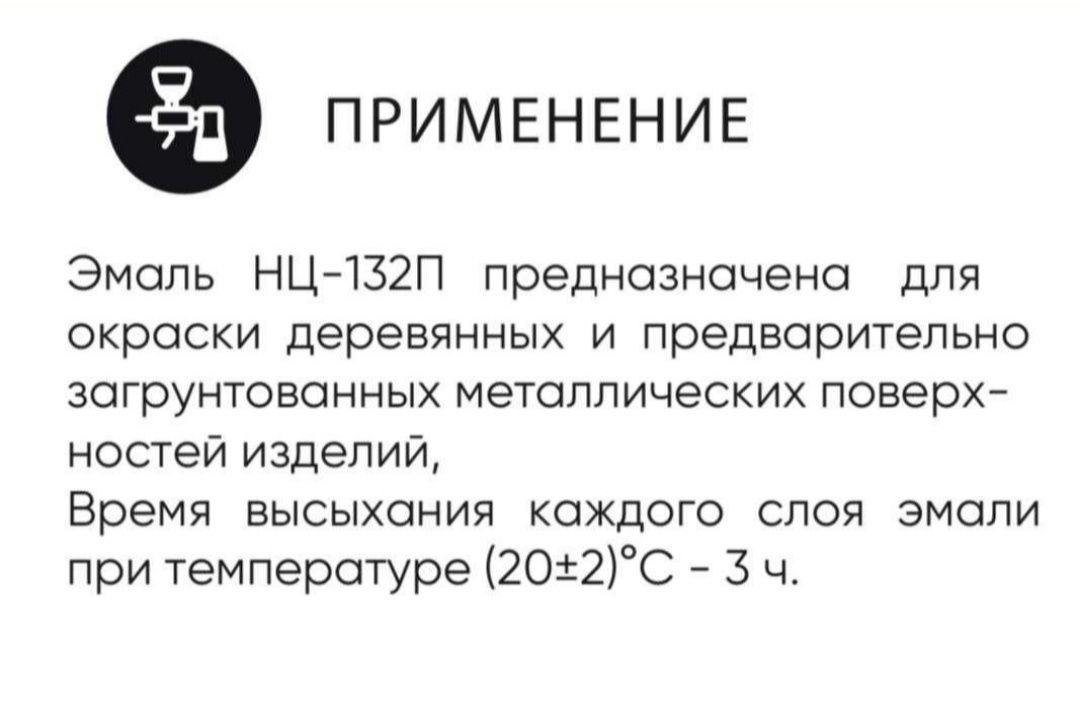 ПРИМЕНЕНИЕ

Эмаль НЦ-132П предназначена для окраски деревянных и предварительно загрунтованных металлических поверхностей изделий,
Время высыхания каждого слоя эмали при температуре (20±2)°С - 3 ч.